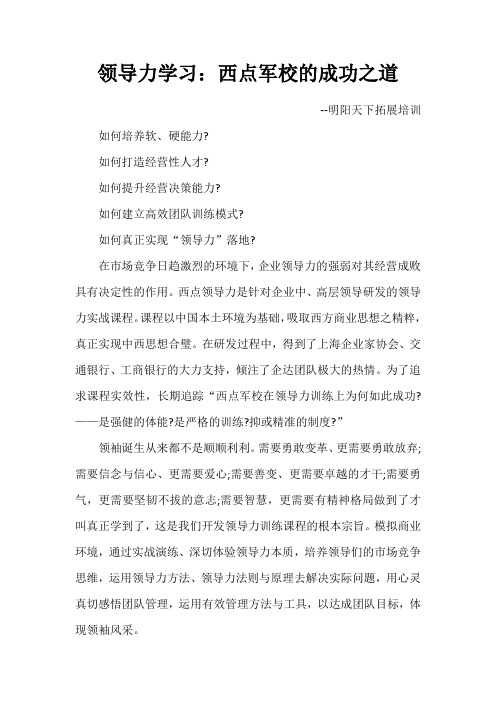 领导力学习：西点军校的成功之道

--明阳天下拓展培训

如何培养软、硬能力?

如何打造经营性人才?

如何提升经营决策能力?

如何建立高效团队训练模式?

如何真正实现“领导力”落地?

在市场竞争日趋激烈的环境下，企业领导力的强弱对其经营成败具有决定性的作用。西点领导力是针对企业中、高层领导研发的领导力实战课程。课程以中国本土环境为基础，吸取西方商业思想之精粹，真正实现中西思想合璧。在研发过程中，得到了上海企业家协会、交通银行、工商银行的大力支持，倾注了企达团队极大的热情。为了追求课程实效性，长期追踪“西点军校在领导力训练上为何如此成功?——是强健的体能?是严格的训练?抑或精准的制度?”

领袖诞生从来都不是顺顺利利。需要勇敢变革、更需要勇敢放弃;需要信念与信心、更需要爱心;需要善变、更需要卓越的才干;需要勇气，更需要坚韧不拔的意志;需要智慧，更需要有精神格局做到了才叫真正学到了，这是我们开发领导力训练课程的根本宗旨。模拟商业环境，通过实战演练、深切体验领导力本质，培养领导们的市场竞争思维，运用领导力方法、领导力法则与原理去解决实际问题，用心灵真切感悟团队管理，运用有效管理方法与工具，以达成团队目标，体现领袖风采。